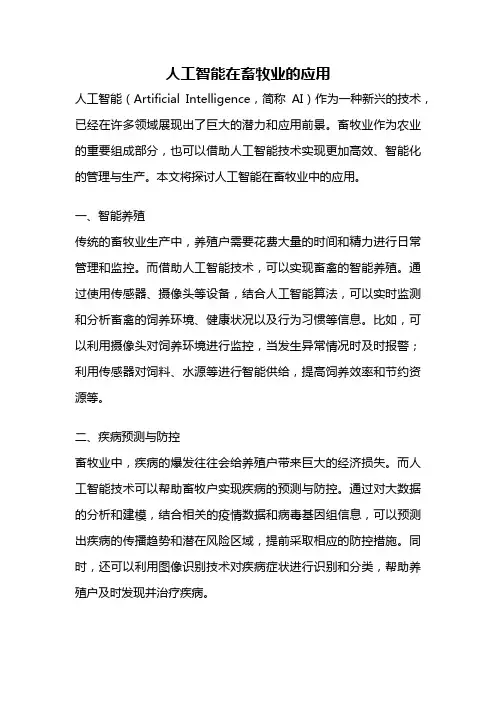 人工智能在畜牧业的应用

人工智能（Artificial Intelligence，简称 AI）作为一种新兴的技术，已经在许多领域展现出了巨大的潜力和应用前景。畜牧业作为农业的重要组成部分，也可以借助人工智能技术实现更加高效、智能化的管理与生产。本文将探讨人工智能在畜牧业中的应用。

一、智能养殖

传统的畜牧业生产中，养殖户需要花费大量的时间和精力进行日常管理和监控。而借助人工智能技术，可以实现畜禽的智能养殖。通过使用传感器、摄像头等设备，结合人工智能算法，可以实时监测和分析畜禽的饲养环境、健康状况以及行为习惯等信息。比如，可以利用摄像头对饲养环境进行监控，当发生异常情况时及时报警；利用传感器对饲料、水源等进行智能供给，提高饲养效率和节约资源等。

二、疾病预测与防控

畜牧业中，疾病的爆发往往会给养殖户带来巨大的经济损失。而人工智能技术可以帮助畜牧户实现疾病的预测与防控。通过对大数据的分析和建模，结合相关的疫情数据和病毒基因组信息，可以预测出疾病的传播趋势和潜在风险区域，提前采取相应的防控措施。同时，还可以利用图像识别技术对疾病症状进行识别和分类，帮助养殖户及时发现并治疗疾病。